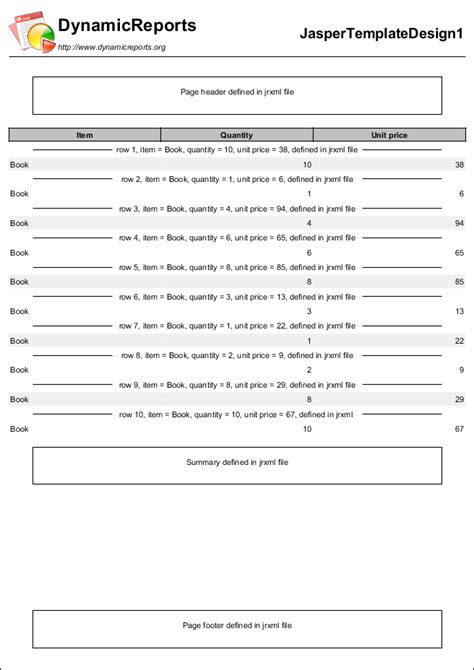 DynamicReports
http://www.dynamicreports.org

JasperTemplateDesign1

Page header defined in jrxml file

| Item | Quantity | Unit price |
|---|---|---|
| row 1, item = Book, quantity = 10, unit price = 38, defined in jrxml file | | |
| Book | 10 | 38 |
| row 2, item = Book, quantity = 1, unit price = 6, defined in jrxml file | | |
| Book | 1 | 6 |
| row 3, item = Book, quantity = 4, unit price = 94, defined in jrxml file | | |
| Book | 4 | 94 |
| row 4, item = Book, quantity = 6, unit price = 65, defined in jrxml file | | |
| Book | 6 | 65 |
| row 5, item = Book, quantity = 8, unit price = 85, defined in jrxml file | | |
| Book | 8 | 85 |
| row 6, item = Book, quantity = 3, unit price = 13, defined in jrxml file | | |
| Book | 3 | 13 |
| row 7, item = Book, quantity = 1, unit price = 22, defined in jrxml file | | |
| Book | 1 | 22 |
| row 8, item = Book, quantity = 2, unit price = 9, defined in jrxml file | | |
| Book | 2 | 9 |
| row 9, item = Book, quantity = 8, unit price = 29, defined in jrxml file | | |
| Book | 8 | 29 |
| row 10, item = Book, quantity = 10, unit price = 67, defined in jrxml | | |
| Book | 10 | 67 |

Summary defined in jrxml file

Page footer defined in jrxml file